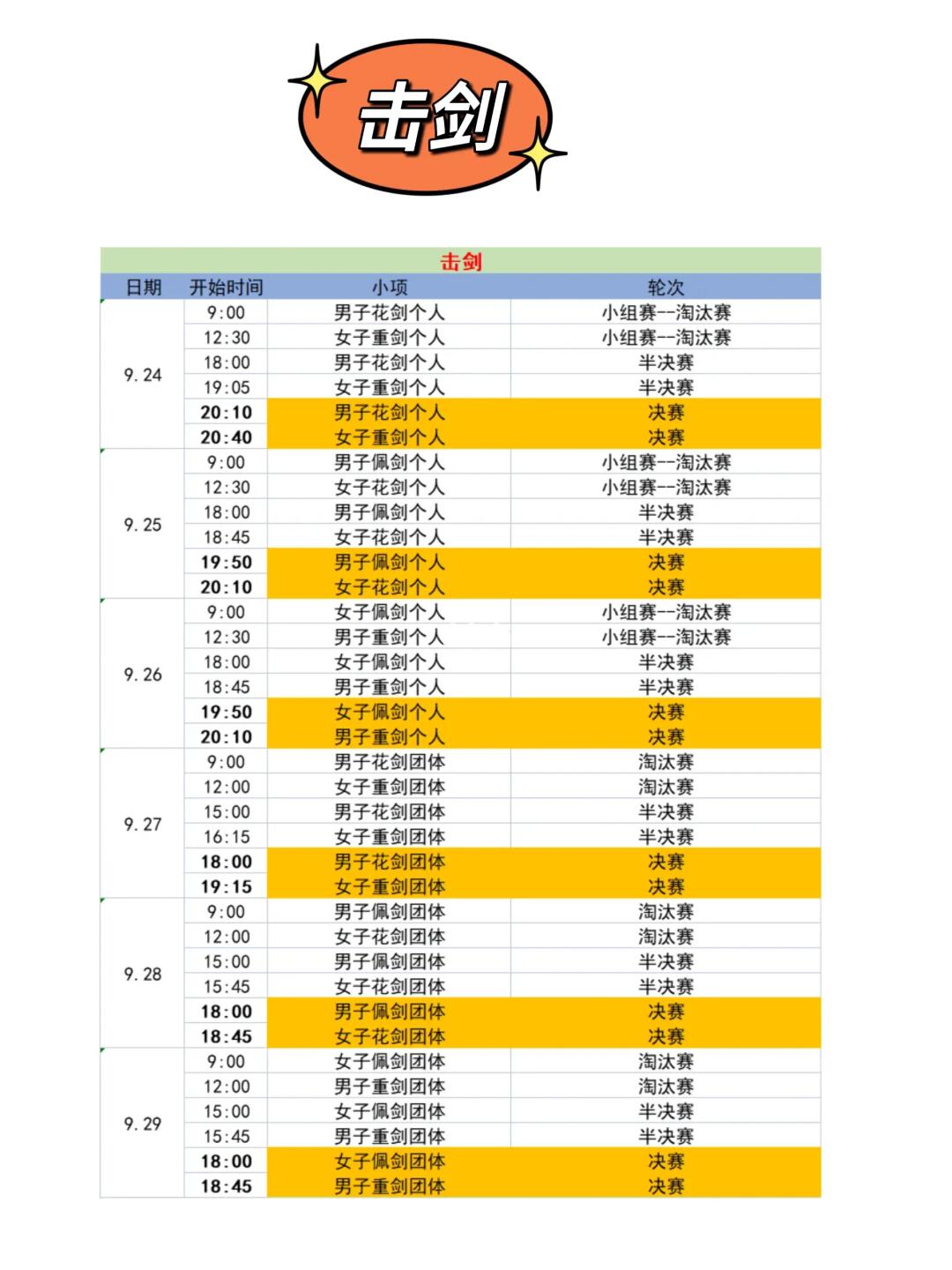 击剑

击剑

| 日期 | 开始时间 | 小项 | 轮次 |
|---|---|---|---|
| 9.24 | 9:00 | 男子花剑个人 | 小组赛--淘汰赛 |
| | 12:30 | 女子重剑个人 | 小组赛--淘汰赛 |
| | 18:00 | 男子花剑个人 | 半决赛 |
| | 19:05 | 女子重剑个人 | 半决赛 |
| | 20:10 | 男子花剑个人 | 决赛 |
| | 20:40 | 女子重剑个人 | 决赛 |
| 9.25 | 9:00 | 男子佩剑个人 | 小组赛--淘汰赛 |
| | 12:30 | 女子花剑个人 | 小组赛--淘汰赛 |
| | 18:00 | 男子佩剑个人 | 半决赛 |
| | 18:45 | 女子花剑个人 | 半决赛 |
| | 19:50 | 男子佩剑个人 | 决赛 |
| | 20:10 | 女子花剑个人 | 决赛 |
| 9.26 | 9:00 | 女子佩剑个人 | 小组赛--淘汰赛 |
| | 12:30 | 男子重剑个人 | 小组赛--淘汰赛 |
| | 18:00 | 女子佩剑个人 | 半决赛 |
| | 18:45 | 男子重剑个人 | 半决赛 |
| | 19:50 | 女子佩剑个人 | 决赛 |
| | 20:10 | 男子重剑个人 | 决赛 |
| 9.27 | 9:00 | 男子花剑团体 | 淘汰赛 |
| | 12:00 | 女子重剑团体 | 淘汰赛 |
| | 15:00 | 男子花剑团体 | 半决赛 |
| | 16:15 | 女子重剑团体 | 半决赛 |
| | 18:00 | 男子花剑团体 | 决赛 |
| | 19:15 | 女子重剑团体 | 决赛 |
| 9.28 | 9:00 | 男子佩剑团体 | 淘汰赛 |
| | 12:00 | 女子花剑团体 | 淘汰赛 |
| | 15:00 | 男子佩剑团体 | 半决赛 |
| | 15:45 | 女子花剑团体 | 半决赛 |
| | 18:00 | 男子佩剑团体 | 决赛 |
| | 18:45 | 女子花剑团体 | 决赛 |
| 9.29 | 9:00 | 女子佩剑团体 | 淘汰赛 |
| | 12:00 | 男子重剑团体 | 淘汰赛 |
| | 15:00 | 女子佩剑团体 | 半决赛 |
| | 15:45 | 男子重剑团体 | 半决赛 |
| | 18:00 | 女子佩剑团体 | 决赛 |
| | 18:45 | 男子重剑团体 | 决赛 |